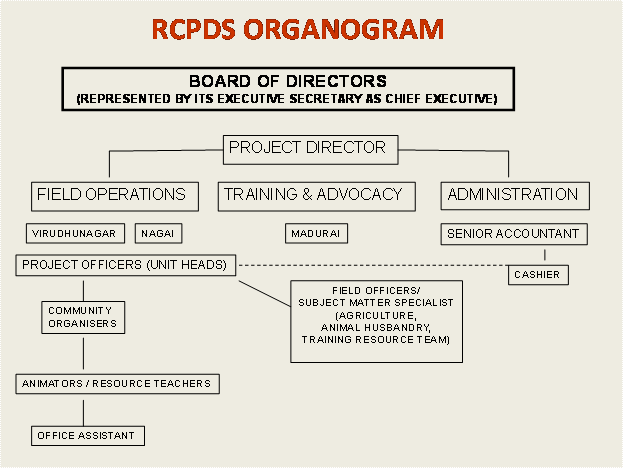 RCPDS ORGANOGRAM

BOARD OF DIRECTORS
(REPRESENTED BY ITS EXECUTIVE SECRETARY AS CHIEF EXECUTIVE)

PROJECT DIRECTOR

FIELD OPERATIONS

TRAINING & ADVOCACY

ADMINISTRATION

VIRUDHUNAGAR

NAGAI

MADURAI

SENIOR ACCOUNTANT

PROJECT OFFICERS (UNIT HEADS)

CASHIER

COMMUNITY ORGANISERS

FIELD OFFICERS/ SUBJECT MATTER SPECIALIST (AGRICULTURE, ANIMAL HUSBANDRY, TRAINING RESOURCE TEAM)

ANIMATORS / RESOURCE TEACHERS

OFFICE ASSISTANT